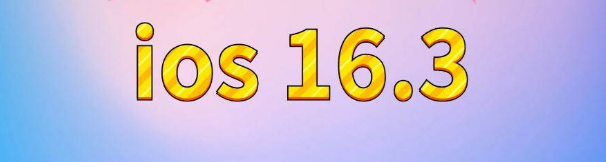 ios 16.3